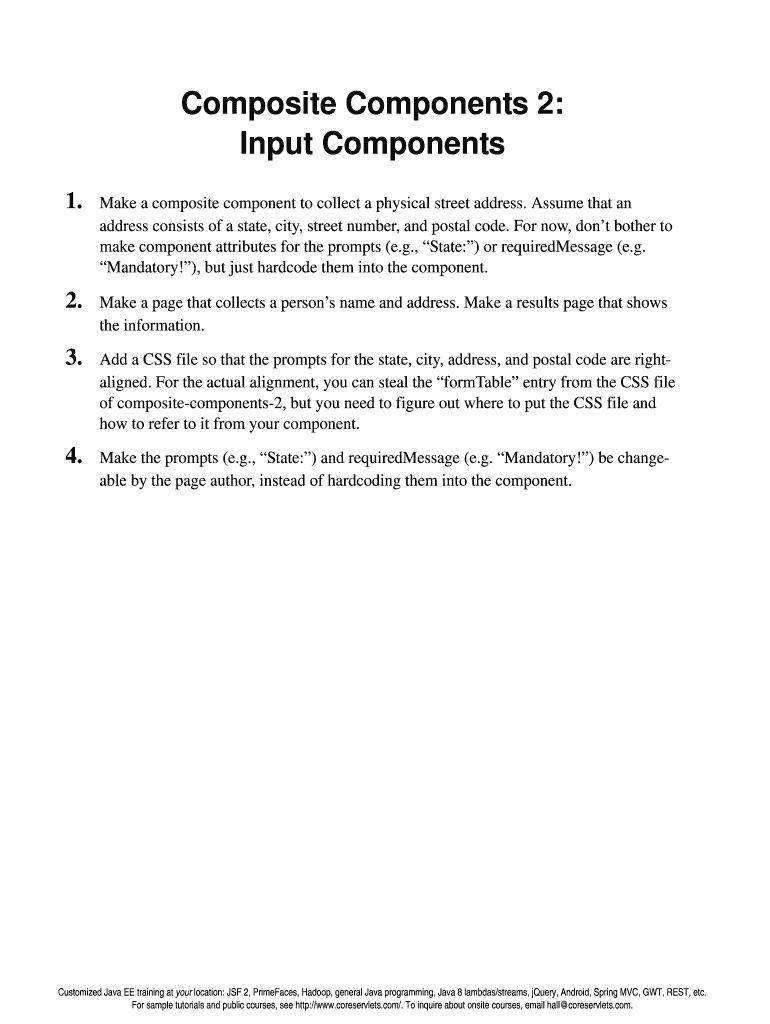 Composite Components 2:
Input Components

1. Make a composite component to collect a physical street address. Assume that an address consists of a state, city, street number, and postal code. For now, don't bother to make component attributes for the prompts (e.g., "State:") or requiredMessage (e.g. "Mandatory!"), but just hardcode them into the component.

2. Make a page that collects a person's name and address. Make a results page that shows the information.

3. Add a CSS file so that the prompts for the state, city, address, and postal code are right-aligned. For the actual alignment, you can steal the "formTable" entry from the CSS file of composite-components-2, but you need to figure out where to put the CSS file and how to refer to it from your component.

4. Make the prompts (e.g., "State:") and requiredMessage (e.g. "Mandatory!") be changeable by the page author, instead of hardcoding them into the component.

Customized Java EE training at your location: JSF 2, PrimeFaces, Hadoop, general Java programming, Java 8 lambdas/streams, jQuery, Android, Spring MVC, GWT, REST, etc.
For sample tutorials and public courses, see http://www.coreservlets.com/. To inquire about onsite courses, email hall@coreservlets.com.